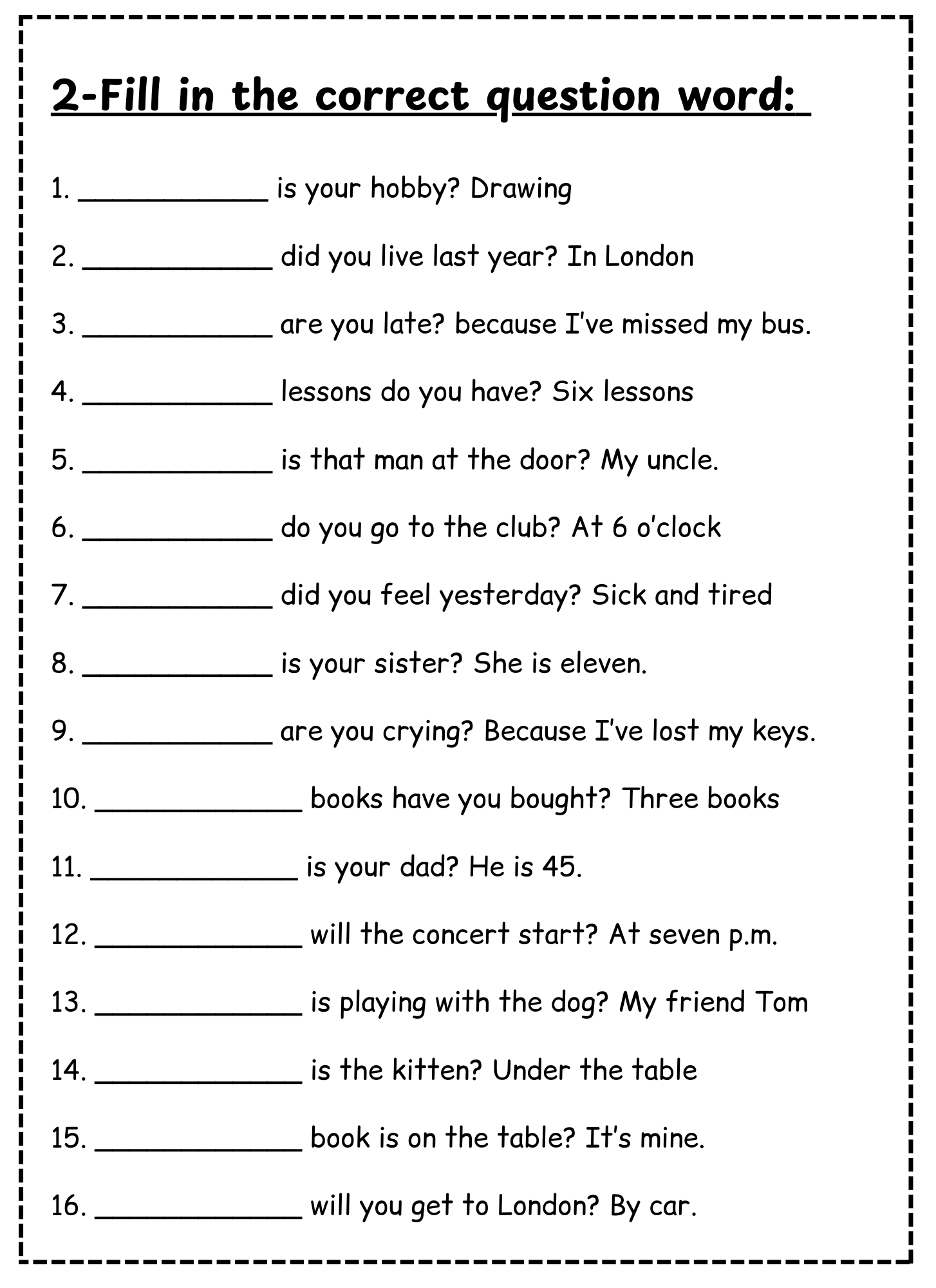 2-Fill in the correct question word:

1. ____________ is your hobby? Drawing

2. ____________ did you live last year? In London

3. ____________ are you late? because I've missed my bus.

4. ____________ lessons do you have? Six lessons

5. ____________ is that man at the door? My uncle.

6. ____________ do you go to the club? At 6 o'clock

7. ____________ did you feel yesterday? Sick and tired

8. ____________ is your sister? She is eleven.

9. ____________ are you crying? Because I've lost my keys.

10. ____________ books have you bought? Three books

11. ____________ is your dad? He is 45.

12. ____________ will the concert start? At seven p.m.

13. ____________ is playing with the dog? My friend Tom

14. ____________ is the kitten? Under the table

15. ____________ book is on the table? It's mine.

16. ____________ will you get to London? By car.